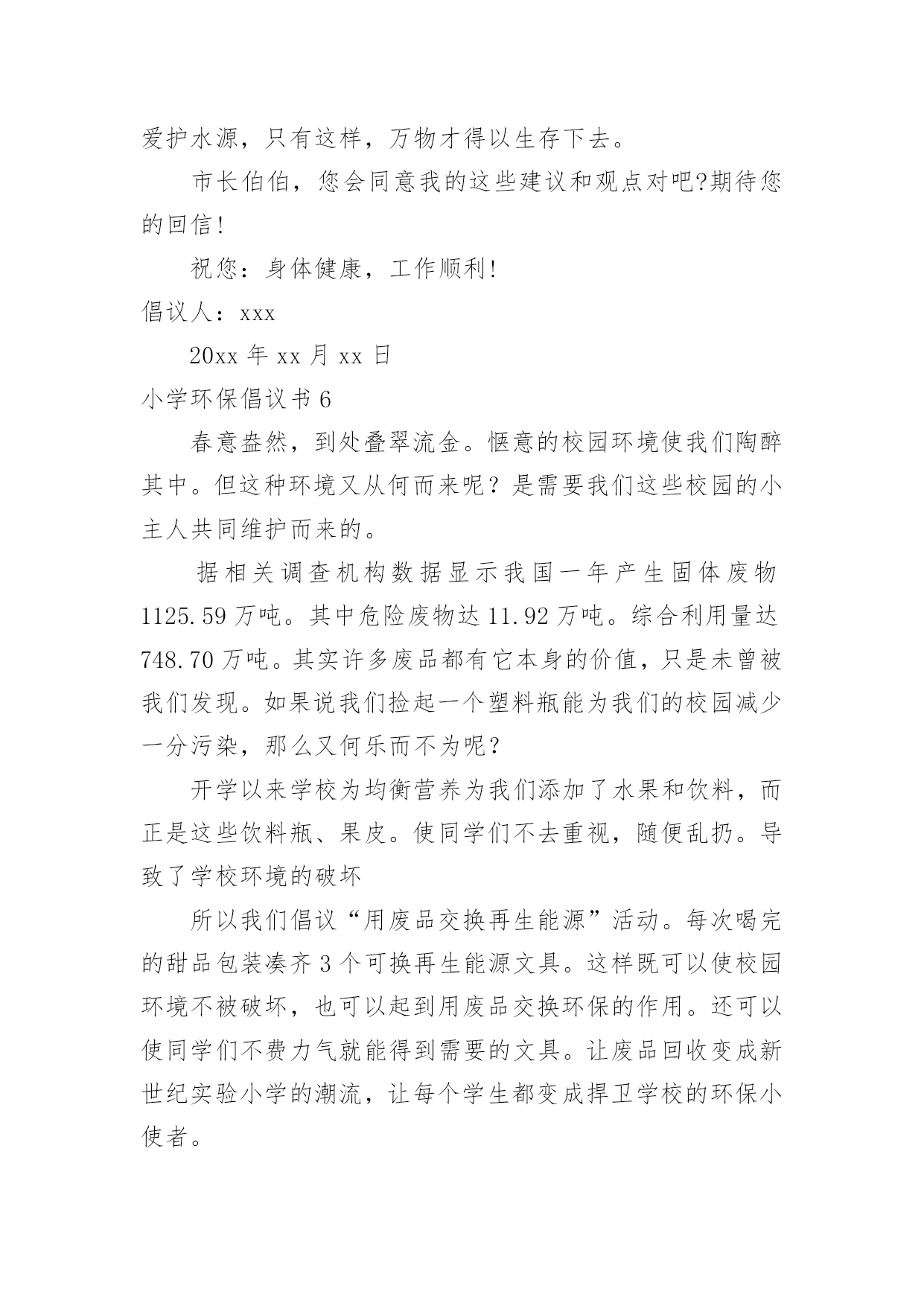 爱护水源，只有这样，万物才得以生存下去。

市长伯伯，您会同意我的这些建议和观点对吧?期待您的回信!

祝您：身体健康，工作顺利!

倡议人：xxx

20xx 年 xx 月 xx 日

小学环保倡议书 6

春意盎然，到处叠翠流金。惬意的校园环境使我们陶醉其中。但这种环境又从何而来呢？是需要我们这些校园的小主人共同维护而来的。

据相关调查机构数据显示我国一年产生固体废物 1125.59 万吨。其中危险废物达 11.92 万吨。综合利用量达 748.70 万吨。其实许多废品都有它本身的价值，只是未曾被我们发现。如果说我们捡起一个塑料瓶能为我们的校园减少一分污染，那么又何乐而不为呢？

开学以来学校为均衡营养为我们添加了水果和饮料，而正是这些饮料瓶、果皮。使同学们不去重视，随便乱扔。导致了学校环境的破坏

所以我们倡议“用废品交换再生能源”活动。每次喝完的甜品包装凑齐 3 个可换再生能源文具。这样既可以使校园环境不被破坏，也可以起到用废品交换环保的作用。还可以使同学们不费力气就能得到需要的文具。让废品回收变成新世纪实验小学的潮流，让每个学生都变成捍卫学校的环保小使者。